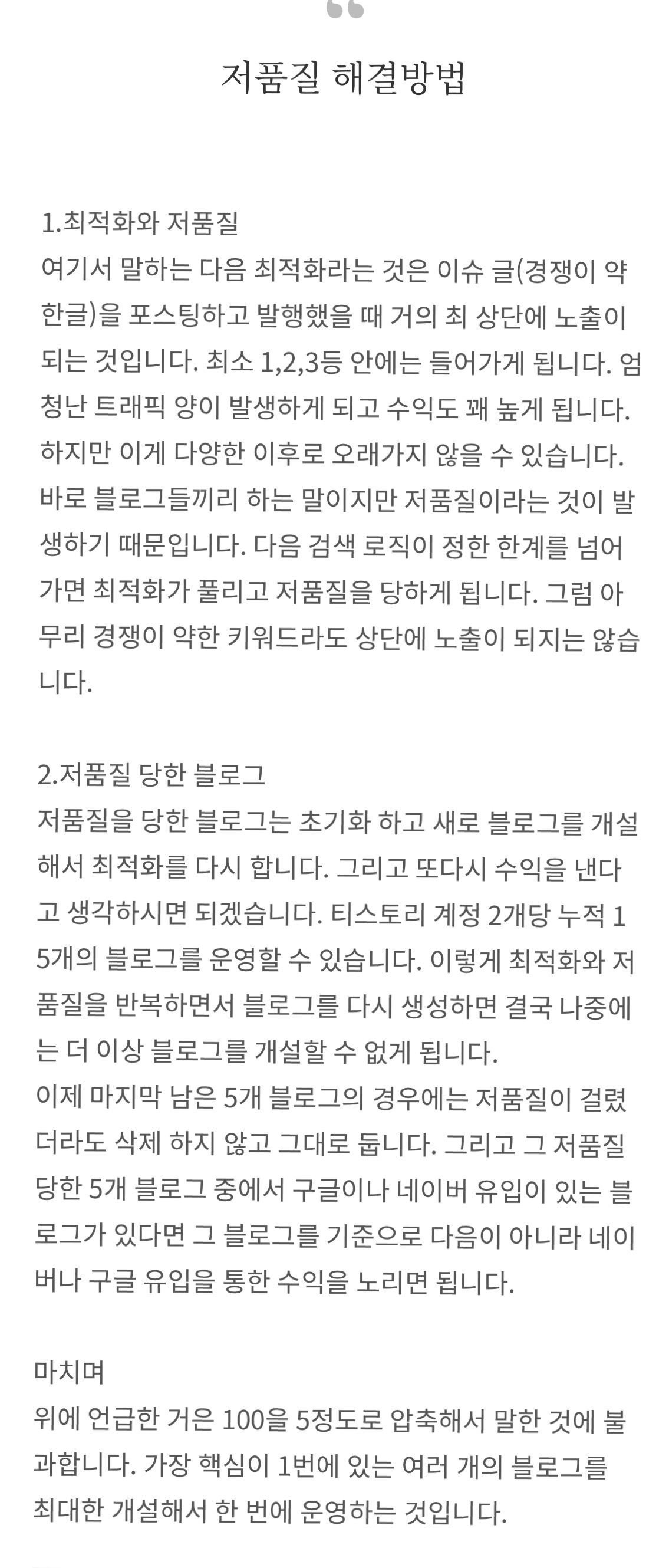 저품질 해결방법

1.최적화와 저품질
여기서 말하는 다음 최적화라는 것은 이슈 글(경쟁이 약한글)을 포스팅하고 발행했을 때 거의 최 상단에 노출이 되는 것입니다. 최소 1,2,3등 안에는 들어가게 됩니다. 엄청난 트래픽 양이 발생하게 되고 수익도 꽤 높게 됩니다. 하지만 이게 다양한 이후로 오래가지 않을 수 있습니다. 바로 블로그들끼리 하는 말이지만 저품질이라는 것이 발생하기 때문입니다. 다음 검색 로직이 정한 한계를 넘어가면 최적화가 풀리고 저품질을 당하게 됩니다. 그럼 아무리 경쟁이 약한 키워드라도 상단에 노출이 되지는 않습니다.

2.저품질 당한 블로그
저품질을 당한 블로그는 초기화 하고 새로 블로그를 개설해서 최적화를 다시 합니다. 그리고 또다시 수익을 낸다고 생각하시면 되겠습니다. 티스토리 계정 2개당 누적 15개의 블로그를 운영할 수 있습니다. 이렇게 최적화와 저품질을 반복하면서 블로그를 다시 생성하면 결국 나중에는 더 이상 블로그를 개설할 수 없게 됩니다.
이제 마지막 남은 5개 블로그의 경우에는 저품질이 걸렸더라도 삭제 하지 않고 그대로 둡니다. 그리고 그 저품질 당한 5개 블로그 중에서 구글이나 네이버 유입이 있는 블로그가 있다면 그 블로그를 기준으로 다음이 아니라 네이버나 구글 유입을 통한 수익을 노리면 됩니다.

마치며
위에 언급한 거은 100을 5정도로 압축해서 말한 것에 불과합니다. 가장 핵심이 1번에 있는 여러 개의 블로그를 최대한 개설해서 한 번에 운영하는 것입니다.